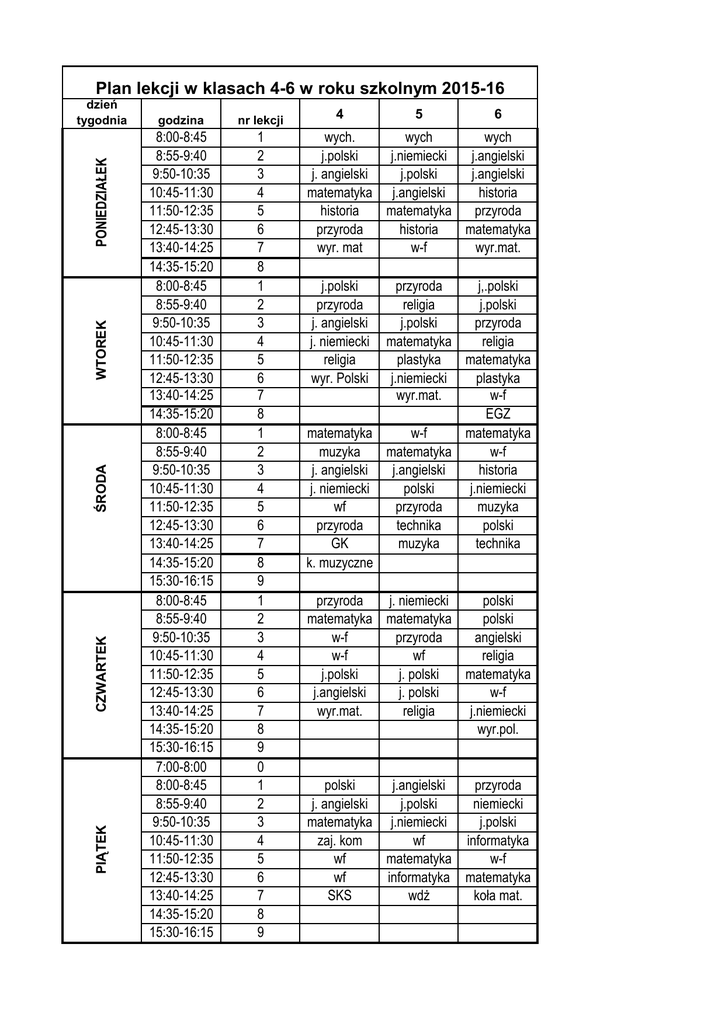 Plan lekcji w klasach 4-6 w roku szkolnym 2015-16

| dzień tygodnia | godzina | nr lekcji | 4 | 5 | 6 |
|---|---|---|---|---|---|
| PONIEDZIAŁEK | 8:00-8:45 | 1 | wych. | wych | wych |
| | 8:55-9:40 | 2 | j.polski | j.niemiecki | j.angielski |
| | 9:50-10:35 | 3 | j. angielski | j.polski | j.angielski |
| | 10:45-11:30 | 4 | matematyka | j.angielski | historia |
| | 11:50-12:35 | 5 | historia | matematyka | przyroda |
| | 12:45-13:30 | 6 | przyroda | historia | matematyka |
| | 13:40-14:25 | 7 | wyr. mat | w-f | wyr.mat. |
| | 14:35-15:20 | 8 | | | |
| WTOREK | 8:00-8:45 | 1 | j.polski | przyroda | j,.polski |
| | 8:55-9:40 | 2 | przyroda | religia | j.polski |
| | 9:50-10:35 | 3 | j. angielski | j.polski | przyroda |
| | 10:45-11:30 | 4 | j. niemiecki | matematyka | religia |
| | 11:50-12:35 | 5 | religia | plastyka | matematyka |
| | 12:45-13:30 | 6 | wyr. Polski | j.niemiecki | plastyka |
| | 13:40-14:25 | 7 | | wyr.mat. | w-f |
| | 14:35-15:20 | 8 | | | EGZ |
| ŚRODA | 8:00-8:45 | 1 | matematyka | w-f | matematyka |
| | 8:55-9:40 | 2 | muzyka | matematyka | w-f |
| | 9:50-10:35 | 3 | j. angielski | j.angielski | historia |
| | 10:45-11:30 | 4 | j. niemiecki | polski | j.niemiecki |
| | 11:50-12:35 | 5 | wf | przyroda | muzyka |
| | 12:45-13:30 | 6 | przyroda | technika | polski |
| | 13:40-14:25 | 7 | GK | muzyka | technika |
| | 14:35-15:20 | 8 | k. muzyczne | | |
| | 15:30-16:15 | 9 | | | |
| CZWARTEK | 8:00-8:45 | 1 | przyroda | j. niemiecki | polski |
| | 8:55-9:40 | 2 | matematyka | matematyka | polski |
| | 9:50-10:35 | 3 | w-f | przyroda | angielski |
| | 10:45-11:30 | 4 | w-f | wf | religia |
| | 11:50-12:35 | 5 | j.polski | j. polski | matematyka |
| | 12:45-13:30 | 6 | j.angielski | j. polski | w-f |
| | 13:40-14:25 | 7 | wyr.mat. | religia | j.niemiecki |
| | 14:35-15:20 | 8 | | | wyr.pol. |
| | 15:30-16:15 | 9 | | | |
| PIĄTEK | 7:00-8:00 | 0 | | | |
| | 8:00-8:45 | 1 | polski | j.angielski | przyroda |
| | 8:55-9:40 | 2 | j. angielski | j.polski | niemiecki |
| | 9:50-10:35 | 3 | matematyka | j.niemiecki | j.polski |
| | 10:45-11:30 | 4 | zaj. kom | wf | informatyka |
| | 11:50-12:35 | 5 | wf | matematyka | w-f |
| | 12:45-13:30 | 6 | wf | informatyka | matematyka |
| | 13:40-14:25 | 7 | SKS | wdż | koła mat. |
| | 14:35-15:20 | 8 | | | |
| | 15:30-16:15 | 9 | | | |